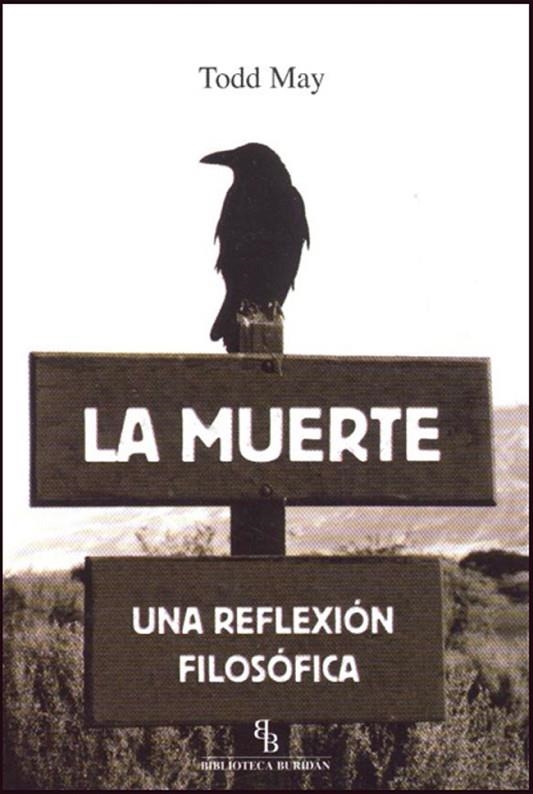 Todd May

LA MUERTE

UNA REFLEXIÓN FILOSÓFICA

BB
BIBLIOTECA BURIDÁN